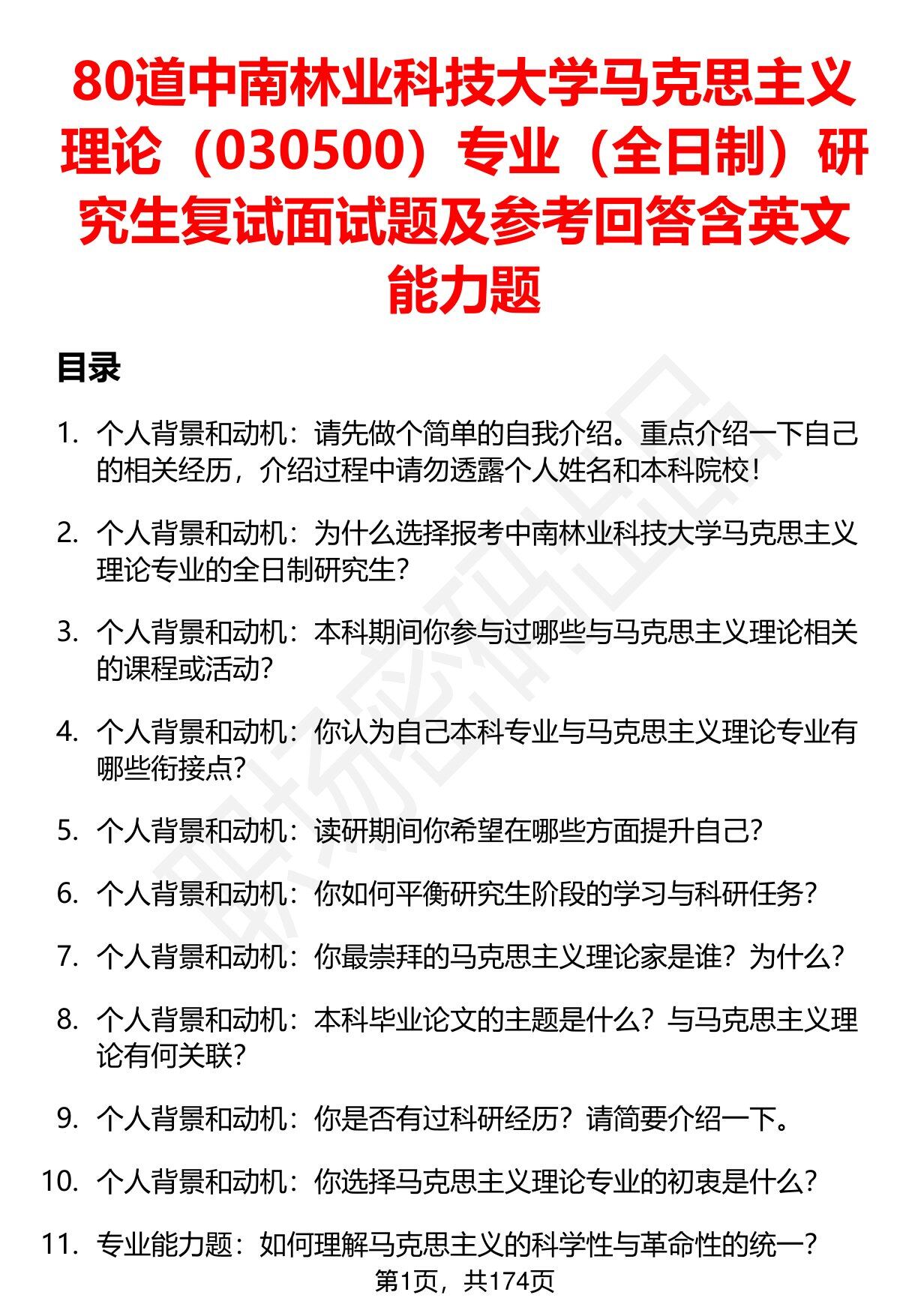 80道中南林业科技大学马克思主义理论（030500）专业（全日制）研究生复试面试题及参考回答含英文能力题

目录

1. 个人背景和动机：请先做个简单的自我介绍。重点介绍一下自己的相关经历，介绍过程中请勿透露个人姓名和本科院校！

2. 个人背景和动机：为什么选择报考中南林业科技大学马克思主义理论专业的全日制研究生？

3. 个人背景和动机：本科期间你参与过哪些与马克思主义理论相关的课程或活动？

4. 个人背景和动机：你认为自己本科专业与马克思主义理论专业有哪些衔接点？

5. 个人背景和动机：读研期间你希望在哪些方面提升自己？

6. 个人背景和动机：你如何平衡研究生阶段的学习与科研任务？

7. 个人背景和动机：你最崇拜的马克思主义理论家是谁？为什么？

8. 个人背景和动机：本科毕业论文的主题是什么？与马克思主义理论有何关联？

9. 个人背景和动机：你是否有过科研经历？请简要介绍一下。

10. 个人背景和动机：你选择马克思主义理论专业的初衷是什么？

11. 专业能力题：如何理解马克思主义的科学性与革命性的统一？

第1页，共174页